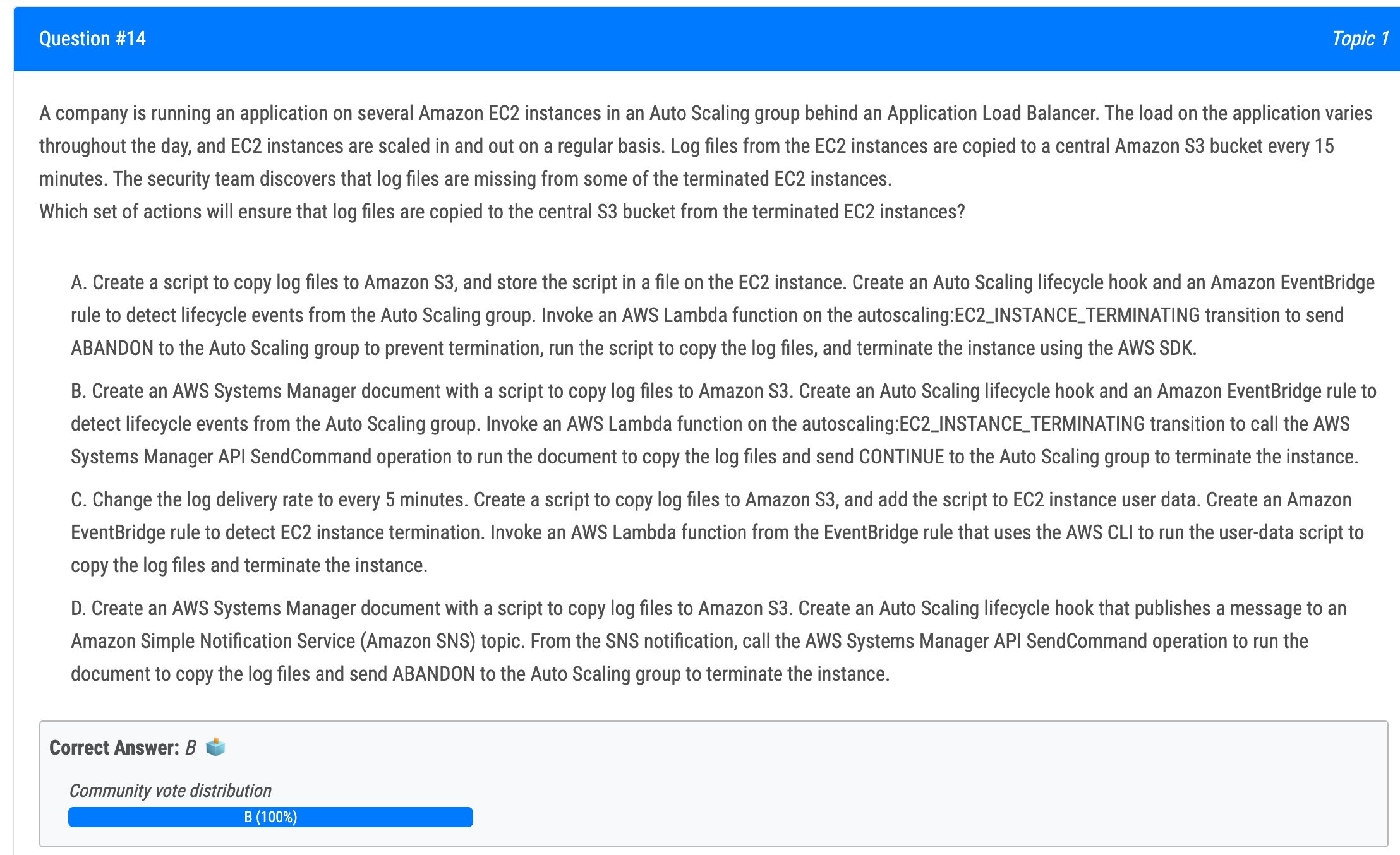 Question #14

Topic 1

A company is running an application on several Amazon EC2 instances in an Auto Scaling group behind an Application Load Balancer. The load on the application varies throughout the day, and EC2 instances are scaled in and out on a regular basis. Log files from the EC2 instances are copied to a central Amazon S3 bucket every 15 minutes. The security team discovers that log files are missing from some of the terminated EC2 instances.
Which set of actions will ensure that log files are copied to the central S3 bucket from the terminated EC2 instances?

A. Create a script to copy log files to Amazon S3, and store the script in a file on the EC2 instance. Create an Auto Scaling lifecycle hook and an Amazon EventBridge rule to detect lifecycle events from the Auto Scaling group. Invoke an AWS Lambda function on the autoscaling:EC2_INSTANCE_TERMINATING transition to send ABANDON to the Auto Scaling group to prevent termination, run the script to copy the log files, and terminate the instance using the AWS SDK.

B. Create an AWS Systems Manager document with a script to copy log files to Amazon S3. Create an Auto Scaling lifecycle hook and an Amazon EventBridge rule to detect lifecycle events from the Auto Scaling group. Invoke an AWS Lambda function on the autoscaling:EC2_INSTANCE_TERMINATING transition to call the AWS Systems Manager API SendCommand operation to run the document to copy the log files and send CONTINUE to the Auto Scaling group to terminate the instance.

C. Change the log delivery rate to every 5 minutes. Create a script to copy log files to Amazon S3, and add the script to EC2 instance user data. Create an Amazon EventBridge rule to detect EC2 instance termination. Invoke an AWS Lambda function from the EventBridge rule that uses the AWS CLI to run the user-data script to copy the log files and terminate the instance.

D. Create an AWS Systems Manager document with a script to copy log files to Amazon S3. Create an Auto Scaling lifecycle hook that publishes a message to an Amazon Simple Notification Service (Amazon SNS) topic. From the SNS notification, call the AWS Systems Manager API SendCommand operation to run the document to copy the log files and send ABANDON to the Auto Scaling group to terminate the instance.

Correct Answer: B

Community vote distribution

B (100%)